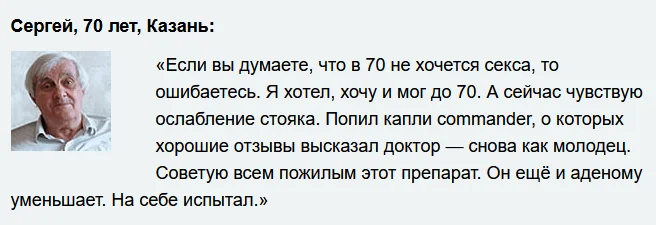 Сергей, 70 лет, Казань:

«Если вы думаете, что в 70 не хочется секса, то ошибаетесь. Я хотел, хочу и мог до 70. А сейчас чувствую ослабление стояка. Попил капли commander, о которых хорошие отзывы высказал доктор — снова как молодец. Советую всем пожилым этот препарат. Он ещё и аденому уменьшает. На себе испытал.»